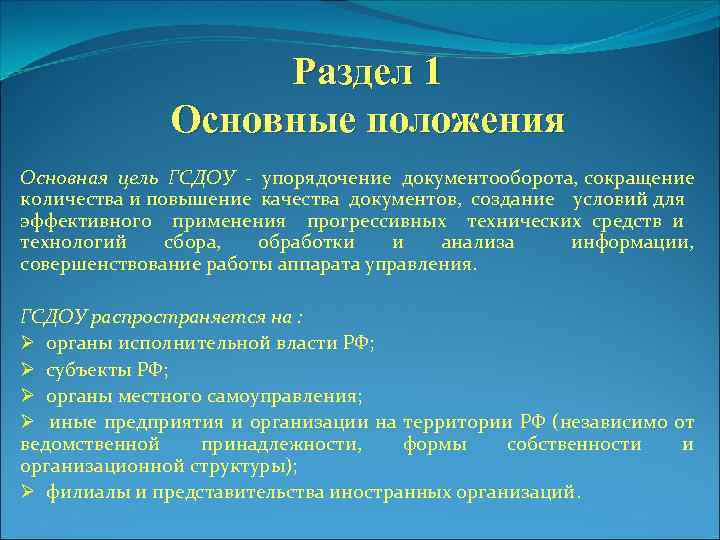 Раздел 1
Основные положения

Основная цель ГСДОУ - упорядочение документооборота, сокращение количества и повышение качества документов, создание условий для эффективного применения прогрессивных технических средств и технологий сбора, обработки и анализа информации, совершенствование работы аппарата управления.

ГСДОУ распространяется на :
➢ органы исполнительной власти РФ;
➢ субъекты РФ;
➢ органы местного самоуправления;
➢ иные предприятия и организации на территории РФ (независимо от ведомственной принадлежности, формы собственности и организационной структуры);
➢ филиалы и представительства иностранных организаций.